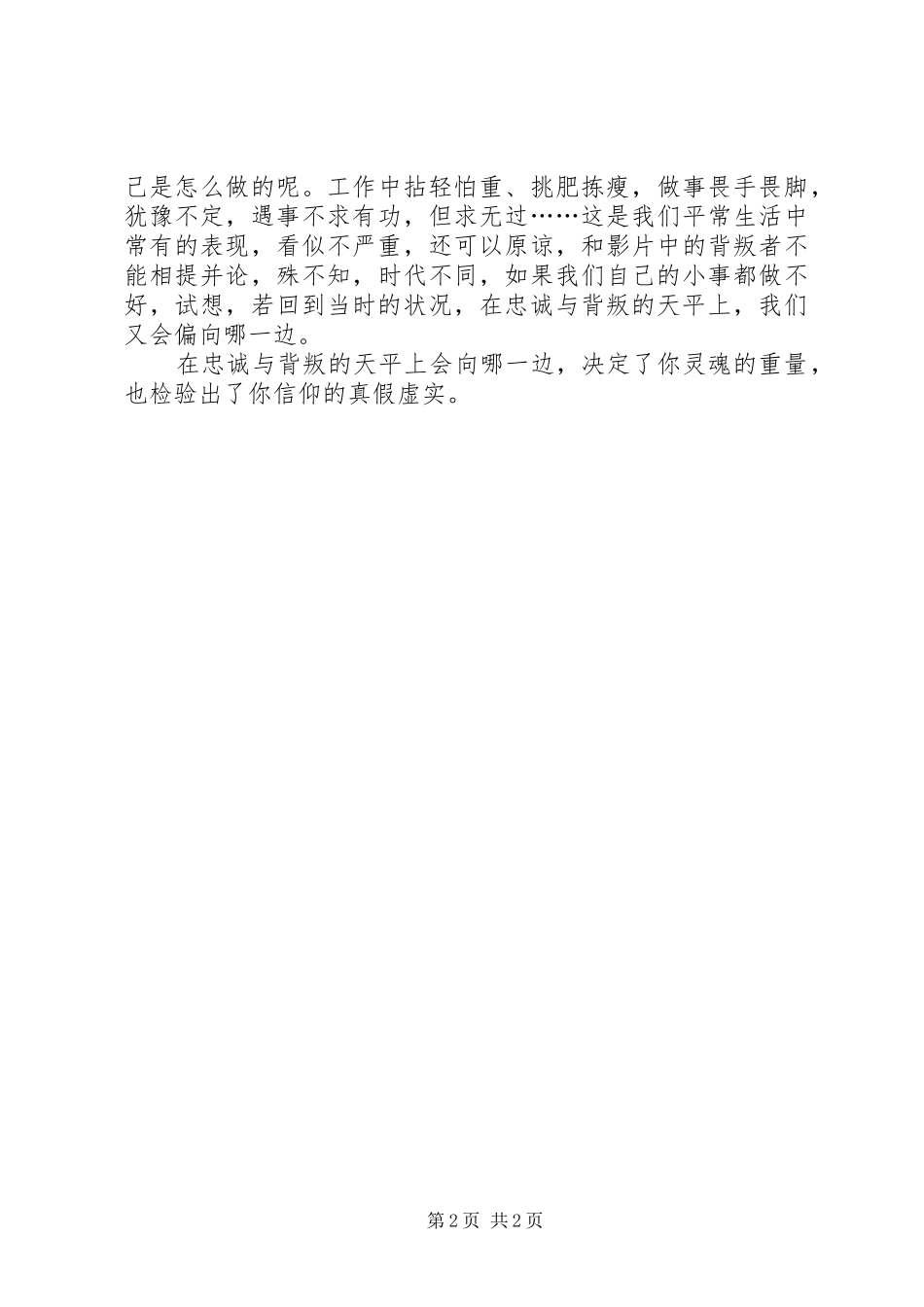 己是怎么做的呢。工作中拈轻怕重、挑肥拣瘦，做事畏手畏脚，犹豫不定，遇事不求有功，但求无过……这是我们平常生活中常有的表现，看似不严重，还可以原谅，和影片中的背叛者不能相提并论，殊不知，时代不同，如果我们自己的小事都做不好，试想，若回到当时的状况，在忠诚与背叛的天平上，我们又会偏向哪一边。

在忠诚与背叛的天平上会向哪一边，决定了你灵魂的重量，也检验出了你信仰的真假虚实。

第2页 共2页